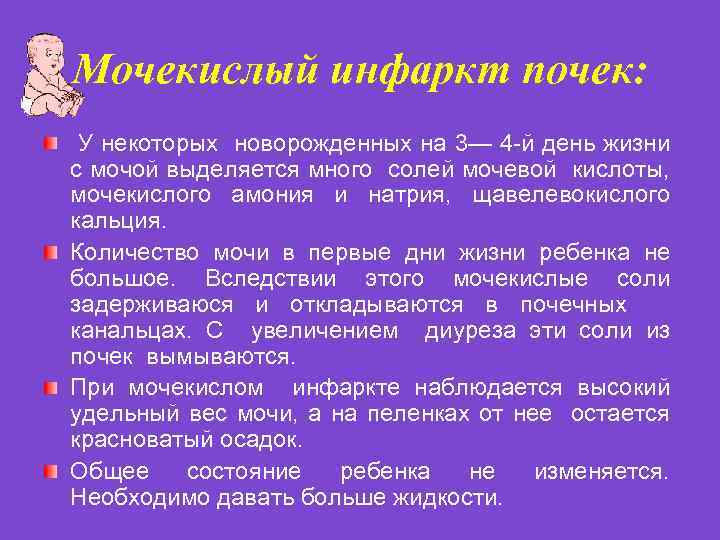 Мочекислый инфаркт почек:

У некоторых новорожденных на 3— 4-й день жизни с мочой выделяется много солей мочевой кислоты, мочекислого амония и натрия, щавелевокислого кальция.

Количество мочи в первые дни жизни ребенка не большое. Вследствии этого мочекислые соли задерживаюся и откладываются в почечных канальцах. С увеличением диуреза эти соли из почек вымываются.

При мочекислом инфаркте наблюдается высокий удельный вес мочи, а на пеленках от нее остается красноватый осадок.

Общее состояние ребенка не изменяется. Необходимо давать больше жидкости.